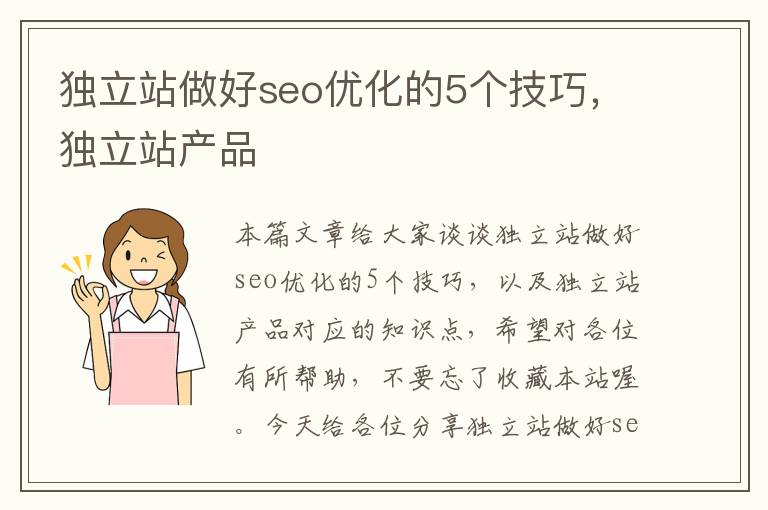 独立站做好seo优化的5个技巧，独立站产品

本篇文章给大家谈谈独立站做好seo优化的5个技巧，以及独立站产品对应的知识点，希望对各位有所帮助，不要忘了收藏本站喔。今天给各位分享独立站做好se